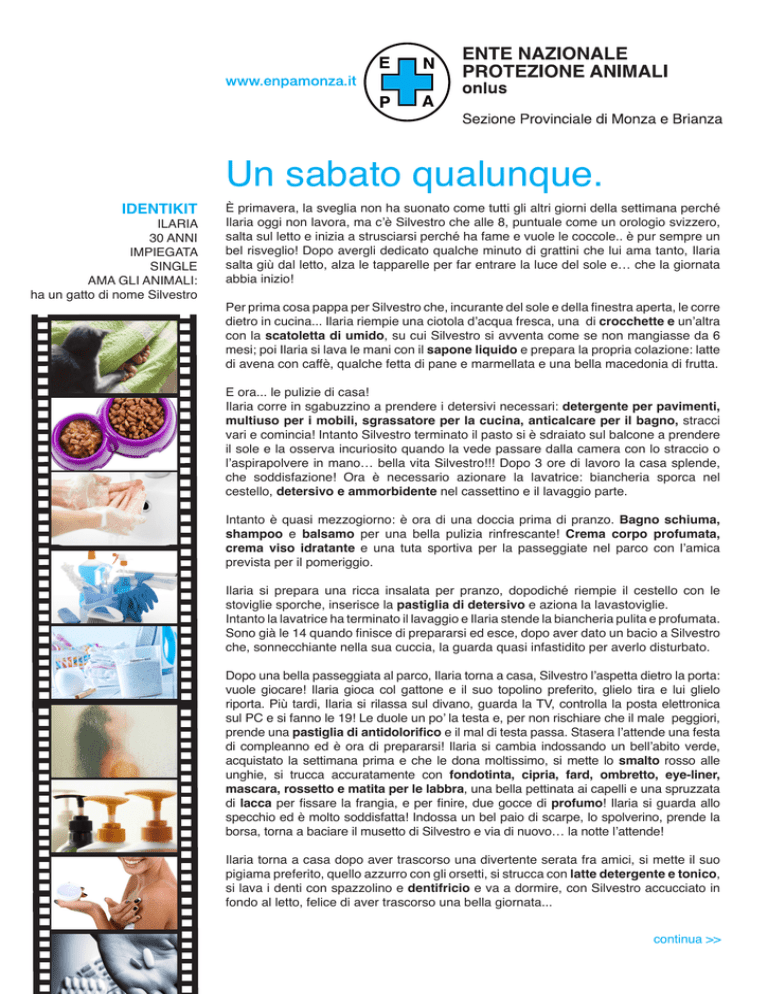 www.enpamonza.it

E N
P A

ENTE NAZIONALE
PROTEZIONE ANIMALI
onlus

Sezione Provinciale di Monza e Brianza

Un sabato qualunque.

IDENTIKIT
ILARIA
30 ANNI
IMPIEGATA
SINGLE
AMA GLI ANIMALI:
ha un gatto di nome Silvestro

È primavera, la sveglia non ha suonato come tutti gli altri giorni della settimana perché Ilaria oggi non lavora, ma c'è Silvestro che alle 8, puntuale come un orologio svizzero, salta sul letto e inizia a strusciarsi perché ha fame e vuole le coccole.. è pur sempre un bel risveglio! Dopo avergli dedicato qualche minuto di grattini che lui ama tanto, Ilaria salta giù dal letto, alza le tapparelle per far entrare la luce del sole e… che la giornata abbia inizio!

Per prima cosa pappa per Silvestro che, incurante del sole e della finestra aperta, le corre dietro in cucina... Ilaria riempie una ciotola d'acqua fresca, una di crocchette e un'altra con la scatoletta di umido, su cui Silvestro si avventa come se non mangiasse da 6 mesi; poi Ilaria si lava le mani con il sapone liquido e prepara la propria colazione: latte di avena con caffè, qualche fetta di pane e marmellata e una bella macedonia di frutta.

E ora... le pulizie di casa!
Ilaria corre in sgabuzzino a prendere i detersivi necessari: detergente per pavimenti, multiuso per i mobili, sgrassatore per la cucina, anticalcare per il bagno, stracci vari e comincia! Intanto Silvestro terminato il pasto si è sdraiato sul balcone a prendere il sole e la osserva incuriosito quando la vede passare dalla camera con lo straccio o l'aspirapolvere in mano… bella vita Silvestro!!! Dopo 3 ore di lavoro la casa splende, che soddisfazione! Ora è necessario azionare la lavatrice: biancheria sporca nel cestello, detersivo e ammorbidente nel cassettino e il lavaggio parte.

Intanto è quasi mezzogiorno: è ora di una doccia prima di pranzo. Bagno schiuma, shampoo e balsamo per una bella pulizia rinfrescante! Crema corpo profumata, crema viso idratante e una tuta sportiva per la passeggiate nel parco con l'amica prevista per il pomeriggio.

Ilaria si prepara una ricca insalata per pranzo, dopodiché riempie il cestello con le stoviglie sporche, inserisce la pastiglia di detersivo e aziona la lavastoviglie.
Intanto la lavatrice ha terminato il lavaggio e Ilaria stende la biancheria pulita e profumata. Sono già le 14 quando finisce di prepararsi ed esce, dopo aver dato un bacio a Silvestro che, sonnecchiante nella sua cuccia, la guarda quasi infastidito per averlo disturbato.

Dopo una bella passeggiata al parco, Ilaria torna a casa, Silvestro l'aspetta dietro la porta: vuole giocare! Ilaria gioca col gattone e il suo topolino preferito, glielo tira e lui glielo riporta. Più tardi, Ilaria si rilassa sul divano, guarda la TV, controlla la posta elettronica sul PC e si fanno le 19! Le duole un po' la testa e, per non rischiare che il male peggiori, prende una pastiglia di antidolorifico e il mal di testa passa. Stasera l'attende una festa di compleanno ed è ora di prepararsi! Ilaria si cambia indossando un bell'abito verde, acquistato la settimana prima e che le dona moltissimo, si mette lo smalto rosso alle unghie, si trucca accuratamente con fondotinta, cipria, fard, ombretto, eye-liner, mascara, rossetto e matita per le labbra, una bella pettinata ai capelli e una spruzzata di lacca per fissare la frangia, e per finire, due gocce di profumo! Ilaria si guarda allo specchio ed è molto soddisfatta! Indossa un bel paio di scarpe, lo spolverino, prende la borsa, torna a baciare il musetto di Silvestro e via di nuovo… la notte l'attende!

Ilaria torna a casa dopo aver trascorso una divertente serata fra amici, si mette il suo pigiama preferito, quello azzurro con gli orsetti, si strucca con latte detergente e tonico, si lava i denti con spazzolino e dentifricio e va a dormire, con Silvestro accucciato in fondo al letto, felice di aver trascorso una bella giornata...

continua >>